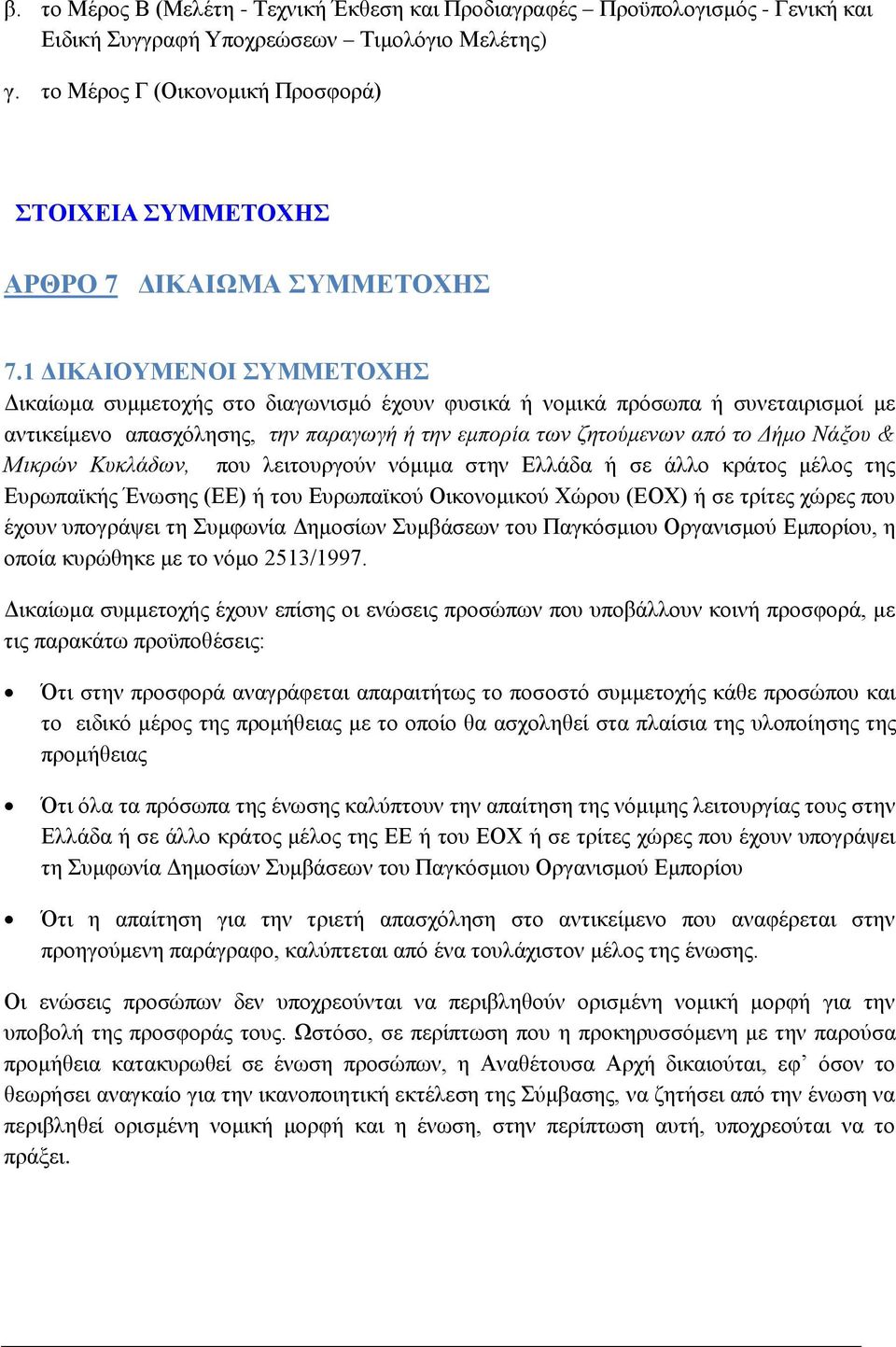 β. το Μέρος Β (Μελέτη - Τεχνική Έκθεση και Προδιαγραφές – Προϋπολογισμός - Γενική και Ειδική Συγγραφή Υποχρεώσεων – Τιμολόγιο Μελέτης)

γ. το Μέρος Γ (Οικονομική Προσφορά)

ΣΤΟΙΧΕΙΑ ΣΥΜΜΕΤΟΧΗΣ

ΑΡΘΡΟ 7 ΔΙΚΑΙΩΜΑ ΣΥΜΜΕΤΟΧΗΣ

7.1 ΔΙΚΑΙΟΥΜΕΝΟΙ ΣΥΜΜΕΤΟΧΗΣ
Δικαίωμα συμμετοχής στο διαγωνισμό έχουν φυσικά ή νομικά πρόσωπα ή συνεταιρισμοί με αντικείμενο απασχόλησης, την παραγωγή ή την εμπορία των ζητούμενων από το Δήμο Νάξου & Μικρών Κυκλάδων, που λειτουργούν νόμιμα στην Ελλάδα ή σε άλλο κράτος μέλος της Ευρωπαϊκής Ένωσης (ΕΕ) ή του Ευρωπαϊκού Οικονομικού Χώρου (ΕΟΧ) ή σε τρίτες χώρες που έχουν υπογράψει τη Συμφωνία Δημοσίων Συμβάσεων του Παγκόσμιου Οργανισμού Εμπορίου, η οποία κυρώθηκε με το νόμο 2513/1997.

Δικαίωμα συμμετοχής έχουν επίσης οι ενώσεις προσώπων που υποβάλλουν κοινή προσφορά, με τις παρακάτω προϋποθέσεις:

• Ότι στην προσφορά αναγράφεται απαραιτήτως το ποσοστό συμμετοχής κάθε προσώπου και το ειδικό μέρος της προμήθειας με το οποίο θα ασχοληθεί στα πλαίσια της υλοποίησης της προμήθειας

• Ότι όλα τα πρόσωπα της ένωσης καλύπτουν την απαίτηση της νόμιμης λειτουργίας τους στην Ελλάδα ή σε άλλο κράτος μέλος της ΕΕ ή του ΕΟΧ ή σε τρίτες χώρες που έχουν υπογράψει τη Συμφωνία Δημοσίων Συμβάσεων του Παγκόσμιου Οργανισμού Εμπορίου

• Ότι η απαίτηση για την τριετή απασχόληση στο αντικείμενο που αναφέρεται στην προηγούμενη παράγραφο, καλύπτεται από ένα τουλάχιστον μέλος της ένωσης.

Οι ενώσεις προσώπων δεν υποχρεούνται να περιβληθούν ορισμένη νομική μορφή για την υποβολή της προσφοράς τους. Ωστόσο, σε περίπτωση που η προκηρυσσόμενη με την παρούσα προμήθεια κατακυρωθεί σε ένωση προσώπων, η Αναθέτουσα Αρχή δικαιούται, εφ’ όσον το θεωρήσει αναγκαίο για την ικανοποιητική εκτέλεση της Σύμβασης, να ζητήσει από την ένωση να περιβληθεί ορισμένη νομική μορφή και η ένωση, στην περίπτωση αυτή, υποχρεούται να το πράξει.